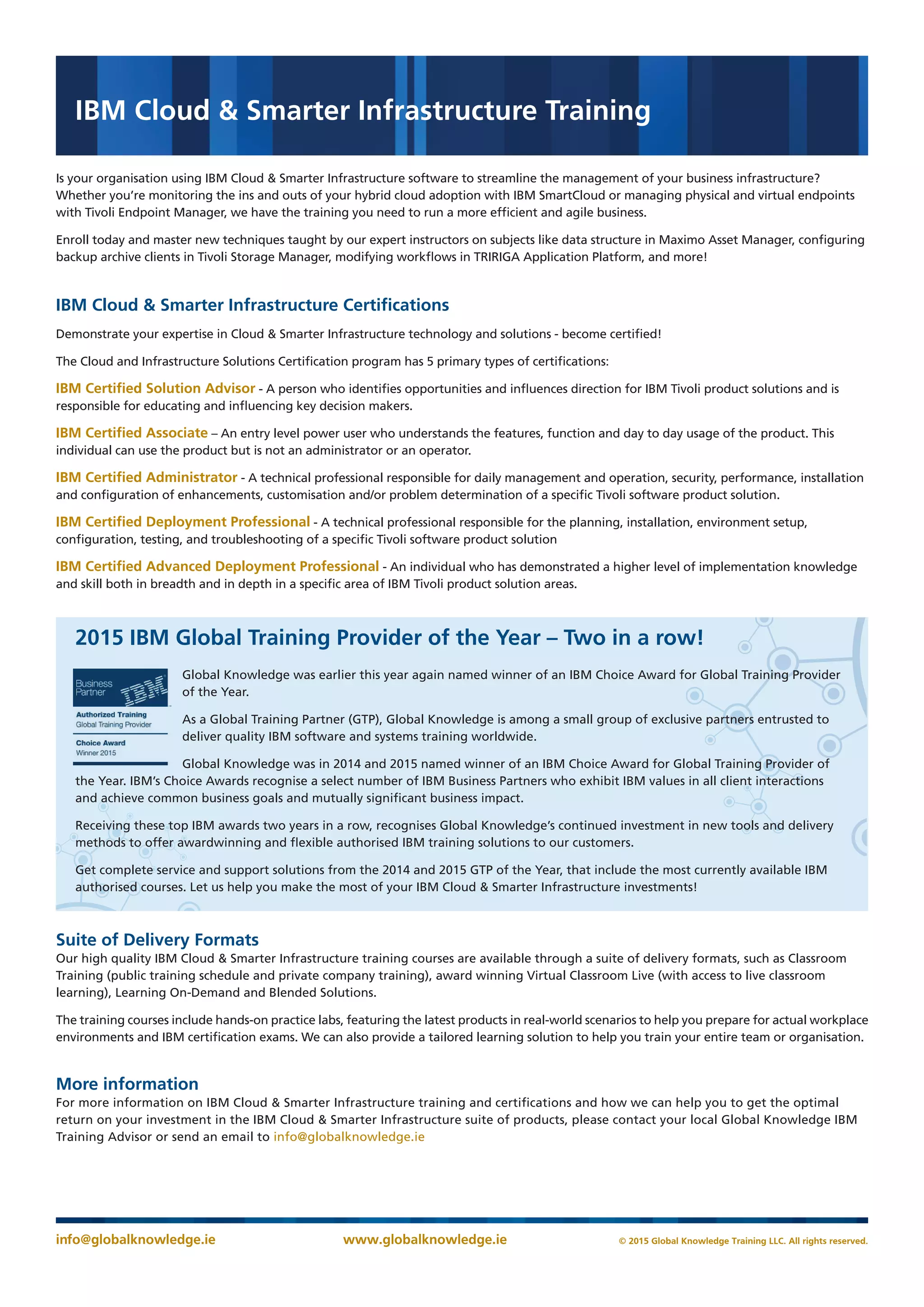 IBM Cloud & Smarter Infrastructure Training

Is your organisation using IBM Cloud & Smarter Infrastructure software to streamline the management of your business infrastructure? Whether you're monitoring the ins and outs of your hybrid cloud adoption with IBM SmartCloud or managing physical and virtual endpoints with Tivoli Endpoint Manager, we have the training you need to run a more efficient and agile business.

Enroll today and master new techniques taught by our expert instructors on subjects like data structure in Maximo Asset Manager, configuring backup archive clients in Tivoli Storage Manager, modifying workflows in TRIRIGA Application Platform, and more!

IBM Cloud & Smarter Infrastructure Certifications

Demonstrate your expertise in Cloud & Smarter Infrastructure technology and solutions - become certified!

The Cloud and Infrastructure Solutions Certification program has 5 primary types of certifications:

IBM Certified Solution Advisor - A person who identifies opportunities and influences direction for IBM Tivoli product solutions and is responsible for educating and influencing key decision makers.

IBM Certified Associate – An entry level power user who understands the features, function and day to day usage of the product. This individual can use the product but is not an administrator or an operator.

IBM Certified Administrator - A technical professional responsible for daily management and operation, security, performance, installation and configuration of enhancements, customisation and/or problem determination of a specific Tivoli software product solution.

IBM Certified Deployment Professional - A technical professional responsible for the planning, installation, environment setup, configuration, testing, and troubleshooting of a specific Tivoli software product solution

IBM Certified Advanced Deployment Professional - An individual who has demonstrated a higher level of implementation knowledge and skill both in breadth and in depth in a specific area of IBM Tivoli product solution areas.

2015 IBM Global Training Provider of the Year – Two in a row!

Business Partner IBM
Authorized Training
Global Training Provider
Choice Award
Winner 2015

Global Knowledge was earlier this year again named winner of an IBM Choice Award for Global Training Provider of the Year.

As a Global Training Partner (GTP), Global Knowledge is among a small group of exclusive partners entrusted to deliver quality IBM software and systems training worldwide.

Global Knowledge was in 2014 and 2015 named winner of an IBM Choice Award for Global Training Provider of the Year. IBM's Choice Awards recognise a select number of IBM Business Partners who exhibit IBM values in all client interactions and achieve common business goals and mutually significant business impact.

Receiving these top IBM awards two years in a row, recognises Global Knowledge's continued investment in new tools and delivery methods to offer awardwinning and flexible authorised IBM training solutions to our customers.

Get complete service and support solutions from the 2014 and 2015 GTP of the Year, that include the most currently available IBM authorised courses. Let us help you make the most of your IBM Cloud & Smarter Infrastructure investments!

Suite of Delivery Formats
Our high quality IBM Cloud & Smarter Infrastructure training courses are available through a suite of delivery formats, such as Classroom Training (public training schedule and private company training), award winning Virtual Classroom Live (with access to live classroom learning), Learning On-Demand and Blended Solutions.

The training courses include hands-on practice labs, featuring the latest products in real-world scenarios to help you prepare for actual workplace environments and IBM certification exams. We can also provide a tailored learning solution to help you train your entire team or organisation.

More information
For more information on IBM Cloud & Smarter Infrastructure training and certifications and how we can help you to get the optimal return on your investment in the IBM Cloud & Smarter Infrastructure suite of products, please contact your local Global Knowledge IBM Training Advisor or send an email to info@globalknowledge.ie

info@globalknowledge.ie www.globalknowledge.ie © 2015 Global Knowledge Training LLC. All rights reserved.